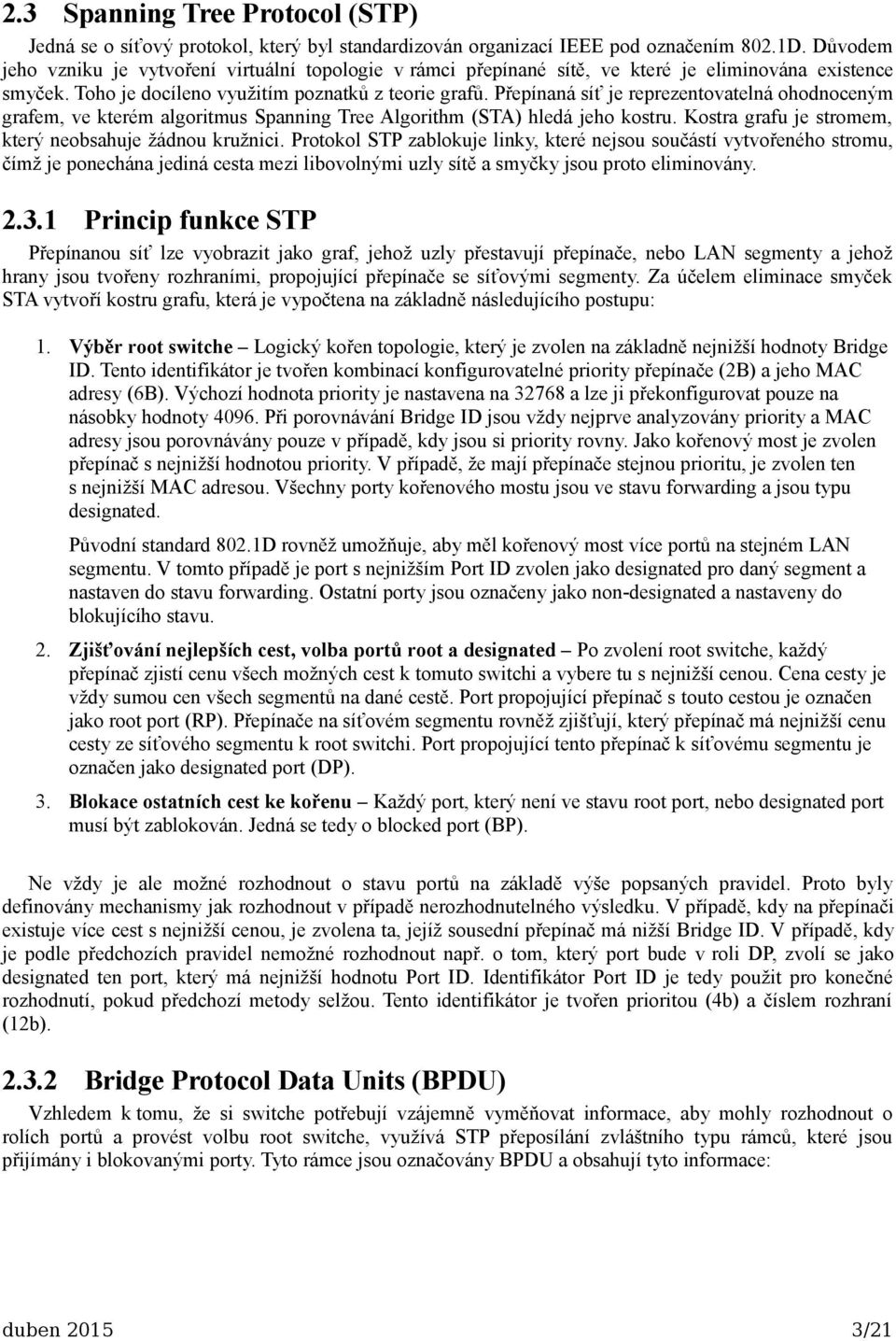 2.3 Spanning Tree Protocol (STP)

Jedná se o síťový protokol, který byl standardizován organizací IEEE pod označením 802.1D. Důvodem jeho vzniku je vytvoření virtuální topologie v rámci přepínané sítě, ve které je eliminována existence smyček. Toho je docíleno využitím poznatků z teorie grafů. Přepínaná síť je reprezentovatelná ohodnoceným grafem, ve kterém algoritmus Spanning Tree Algorithm (STA) hledá jeho kostru. Kostra grafu je stromem, který neobsahuje žádnou kružnici. Protokol STP zablokuje linky, které nejsou součástí vytvořeného stromu, čímž je ponechána jediná cesta mezi libovolnými uzly sítě a smyčky jsou proto eliminovány.

2.3.1 Princip funkce STP

Přepínanou síť lze vyobrazit jako graf, jehož uzly přestavují přepínače, nebo LAN segmenty a jehož hrany jsou tvořeny rozhraními, propojující přepínače se síťovými segmenty. Za účelem eliminace smyček STA vytvoří kostru grafu, která je vypočtena na základně následujícího postupu:

1. Výběr root switche – Logický kořen topologie, který je zvolen na základně nejnižší hodnoty Bridge ID. Tento identifikátor je tvořen kombinací konfigurovatelné priority přepínače (2B) a jeho MAC adresy (6B). Výchozí hodnota priority je nastavena na 32768 a lze ji překonfigurovat pouze na násobky hodnoty 4096. Při porovnávání Bridge ID jsou vždy nejprve analyzovány priority a MAC adresy jsou porovnávány pouze v případě, kdy jsou si priority rovny. Jako kořenový most je zvolen přepínač s nejnižší hodnotou priority. V případě, že mají přepínače stejnou prioritu, je zvolen ten s nejnižší MAC adresou. Všechny porty kořenového mostu jsou ve stavu forwarding a jsou typu designated.

Původní standard 802.1D rovněž umožňuje, aby měl kořenový most více portů na stejném LAN segmentu. V tomto případě je port s nejnižším Port ID zvolen jako designated pro daný segment a nastaven do stavu forwarding. Ostatní porty jsou označeny jako non-designated a nastaveny do blokujícího stavu.

2. Zjišťování nejlepších cest, volba portů root a designated – Po zvolení root switche, každý přepínač zjistí cenu všech možných cest k tomuto switchi a vybere tu s nejnižší cenou. Cena cesty je vždy sumou cen všech segmentů na dané cestě. Port propojující přepínač s touto cestou je označen jako root port (RP). Přepínače na síťovém segmentu rovněž zjišťují, který přepínač má nejnižší cenu cesty ze síťového segmentu k root switchi. Port propojující tento přepínač k síťovému segmentu je označen jako designated port (DP).

3. Blokace ostatních cest ke kořenu – Každý port, který není ve stavu root port, nebo designated port musí být zablokován. Jedná se tedy o blocked port (BP).

Ne vždy je ale možné rozhodnout o stavu portů na základě výše popsaných pravidel. Proto byly definovány mechanismy jak rozhodnout v případě nerozhodnutelného výsledku. V případě, kdy na přepínači existuje více cest s nejnižší cenou, je zvolena ta, jejíž sousední přepínač má nižší Bridge ID. V případě, kdy je podle předchozích pravidel nemožné rozhodnout např. o tom, který port bude v roli DP, zvolí se jako designated ten port, který má nejnižší hodnotu Port ID. Identifikátor Port ID je tedy použit pro konečné rozhodnutí, pokud předchozí metody selžou. Tento identifikátor je tvořen prioritou (4b) a číslem rozhraní (12b).

2.3.2 Bridge Protocol Data Units (BPDU)

Vzhledem k tomu, že si switche potřebují vzájemně vyměňovat informace, aby mohly rozhodnout o rolích portů a provést volbu root switche, využívá STP přeposílání zvláštního typu rámců, které jsou přijímány i blokovanými porty. Tyto rámce jsou označovány BPDU a obsahují tyto informace:

duben 2015 3/21